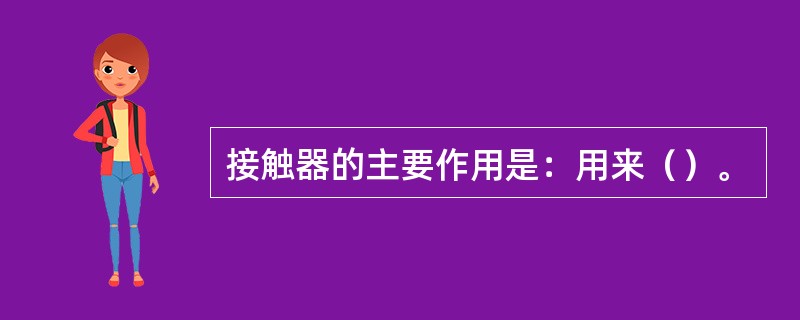 接触器的主要作用是：用来（）。